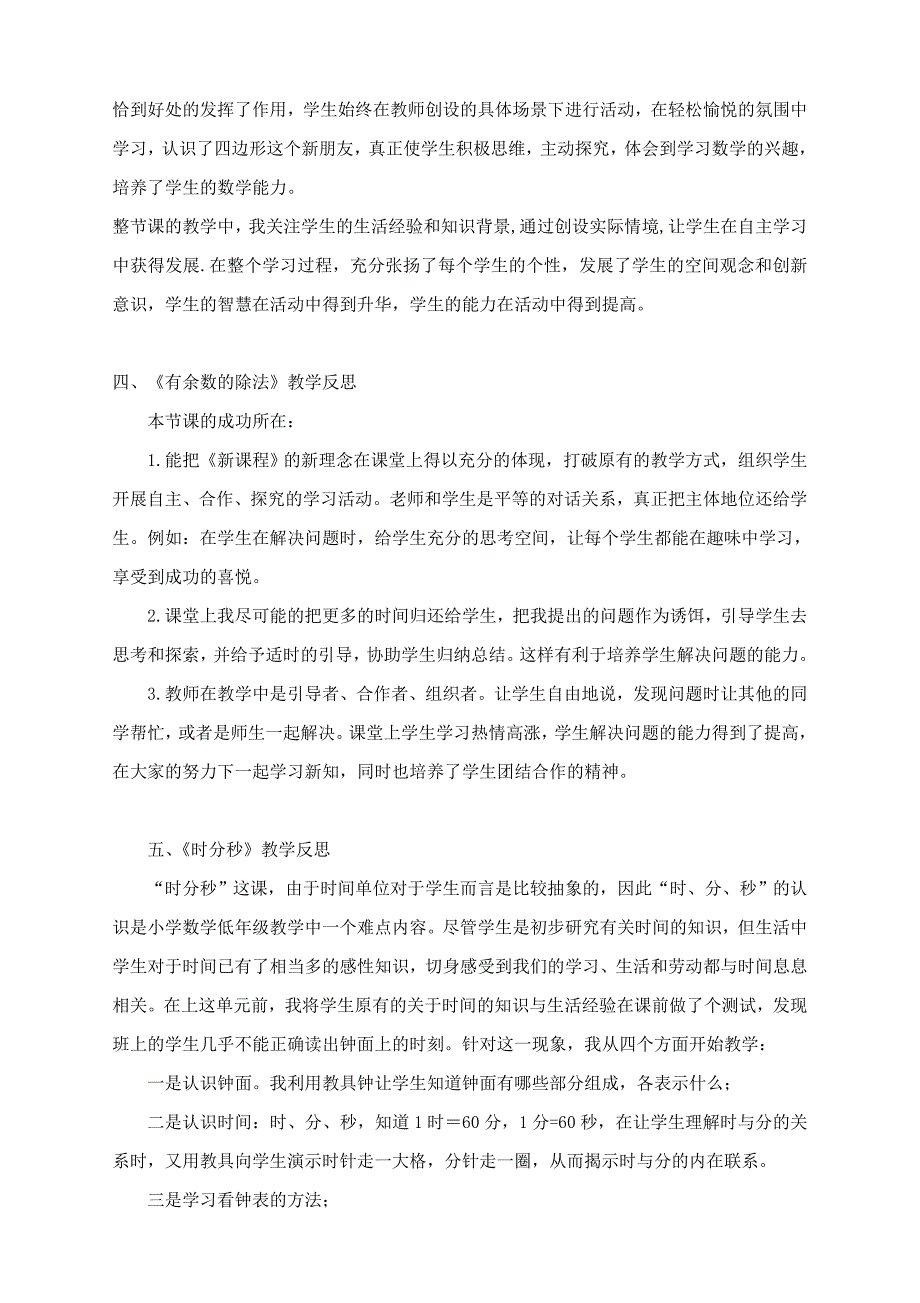 恰到好处的发挥了作用，学生始终在教师创设的具体场景下进行活动，在轻松愉悦的氛围中学习，认识了四边形这个新朋友，真正使学生积极思维，主动探究，体会到学习数学的兴趣，培养了学生的数学能力。

整节课的教学中，我关注学生的生活经验和知识背景,通过创设实际情境,让学生在自主学习中获得发展.在整个学习过程，充分张扬了每个学生的个性，发展了学生的空间观念和创新意识，学生的智慧在活动中得到升华，学生的能力在活动中得到提高。

四、《有余数的除法》教学反思

本节课的成功所在：

1.能把《新课程》的新理念在课堂上得以充分的体现，打破原有的教学方式，组织学生开展自主、合作、探究的学习活动。老师和学生是平等的对话关系，真正把主体地位还给学生。例如：在学生在解决问题时，给学生充分的思考空间，让每个学生都能在趣味中学习，享受到成功的喜悦。

2.课堂上我尽可能的把更多的时间归还给学生，把我提出的问题作为诱饵，引导学生去思考和探索，并给予适时的引导，协助学生归纳总结。这样有利于培养学生解决问题的能力。

3.教师在教学中是引导者、合作者、组织者。让学生自由地说，发现问题时让其他的同学帮忙，或者是师生一起解决。课堂上学生学习热情高涨，学生解决问题的能力得到了提高，在大家的努力下一起学习新知，同时也培养了学生团结合作的精神。

五、《时分秒》教学反思

“时分秒”这课，由于时间单位对于学生而言是比较抽象的，因此“时、分、秒”的认识是小学数学低年级教学中一个难点内容。尽管学生是初步研究有关时间的知识，但生活中学生对于时间已有了相当多的感性知识，切身感受到我们的学习、生活和劳动都与时间息息相关。在上这单元前，我将学生原有的关于时间的知识与生活经验在课前做了个测试，发现班上的学生几乎不能正确读出钟面上的时刻。针对这一现象，我从四个方面开始教学：

一是认识钟面。我利用教具钟让学生知道钟面有哪些部分组成，各表示什么；

二是认识时间：时、分、秒，知道1时＝60分，1分=60秒，在让学生理解时与分的关系时，又用教具向学生演示时针走一大格，分针走一圈，从而揭示时与分的内在联系。

三是学习看钟表的方法；